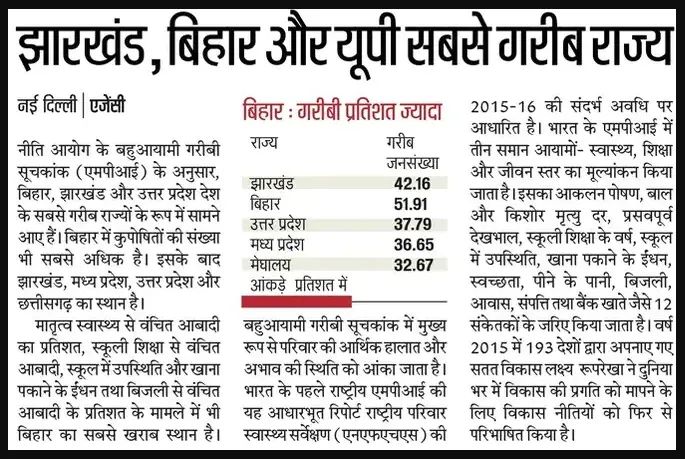 झारखंड, बिहार और यूपी सबसे गरीब राज्य

नई दिल्ली | एजेंसी

नीति आयोग के बहुआयामी गरीबी सूचकांक (एमपीआई) के अनुसार, बिहार, झारखंड और उत्तर प्रदेश देश के सबसे गरीब राज्यों के रूप में सामने आए हैं। बिहार में कुपोषितों की संख्या भी सबसे अधिक है। इसके बाद झारखंड, मध्य प्रदेश, उत्तर प्रदेश और छत्तीसगढ़ का स्थान है।

मातृत्व स्वास्थ्य से वंचित आबादी का प्रतिशत, स्कूली शिक्षा से वंचित आबादी, स्कूल में उपस्थिति और खाना पकाने के ईंधन तथा बिजली से वंचित आबादी के प्रतिशत के मामले में भी बिहार का सबसे खराब स्थान है।

बिहार : गरीबी प्रतिशत ज्यादा

| राज्य | गरीब जनसंख्या |
|---|---|
| झारखंड | 42.16 |
| बिहार | 51.91 |
| उत्तर प्रदेश | 37.79 |
| मध्य प्रदेश | 36.65 |
| मेघालय | 32.67 |

आंकड़े प्रतिशत में

बहुआयामी गरीबी सूचकांक में मुख्य रूप से परिवार की आर्थिक हालात और अभाव की स्थिति को आंका जाता है। भारत के पहले राष्ट्रीय एमपीआई की यह आधारभूत रिपोर्ट राष्ट्रीय परिवार स्वास्थ्य सर्वेक्षण (एनएफएचएस) की 2015-16 की संदर्भ अवधि पर आधारित है। भारत के एमपीआई में तीन समान आयामों- स्वास्थ्य, शिक्षा और जीवन स्तर का मूल्यांकन किया जाता है। इसका आकलन पोषण, बाल और किशोर मृत्यु दर, प्रसवपूर्व देखभाल, स्कूली शिक्षा के वर्ष, स्कूल में उपस्थिति, खाना पकाने के ईंधन, स्वच्छता, पीने के पानी, बिजली, आवास, संपत्ति तथा बैंक खाते जैसे 12 संकेतकों के जरिए किया जाता है। वर्ष 2015 में 193 देशों द्वारा अपनाए गए सतत विकास लक्ष्य रूपरेखा ने दुनिया भर में विकास की प्रगति को मापने के लिए विकास नीतियों को फिर से परिभाषित किया है।